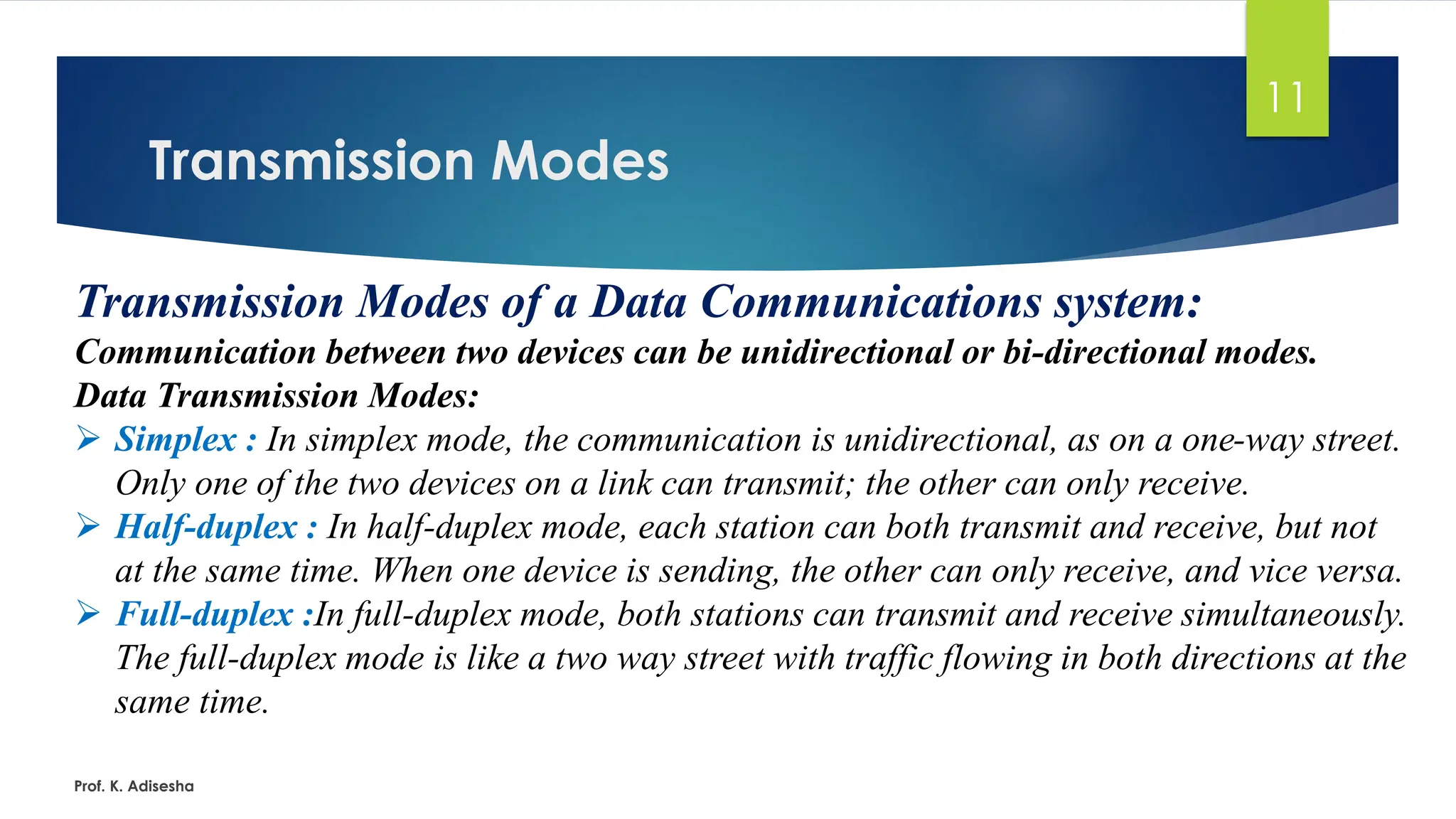 11

Transmission Modes

Transmission Modes of a Data Communications system:

Communication between two devices can be unidirectional or bi-directional modes.

Data Transmission Modes:

➢ Simplex : In simplex mode, the communication is unidirectional, as on a one-way street. Only one of the two devices on a link can transmit; the other can only receive.

➢ Half-duplex : In half-duplex mode, each station can both transmit and receive, but not at the same time. When one device is sending, the other can only receive, and vice versa.

➢ Full-duplex :In full-duplex mode, both stations can transmit and receive simultaneously. The full-duplex mode is like a two way street with traffic flowing in both directions at the same time.

Prof. K. Adisesha